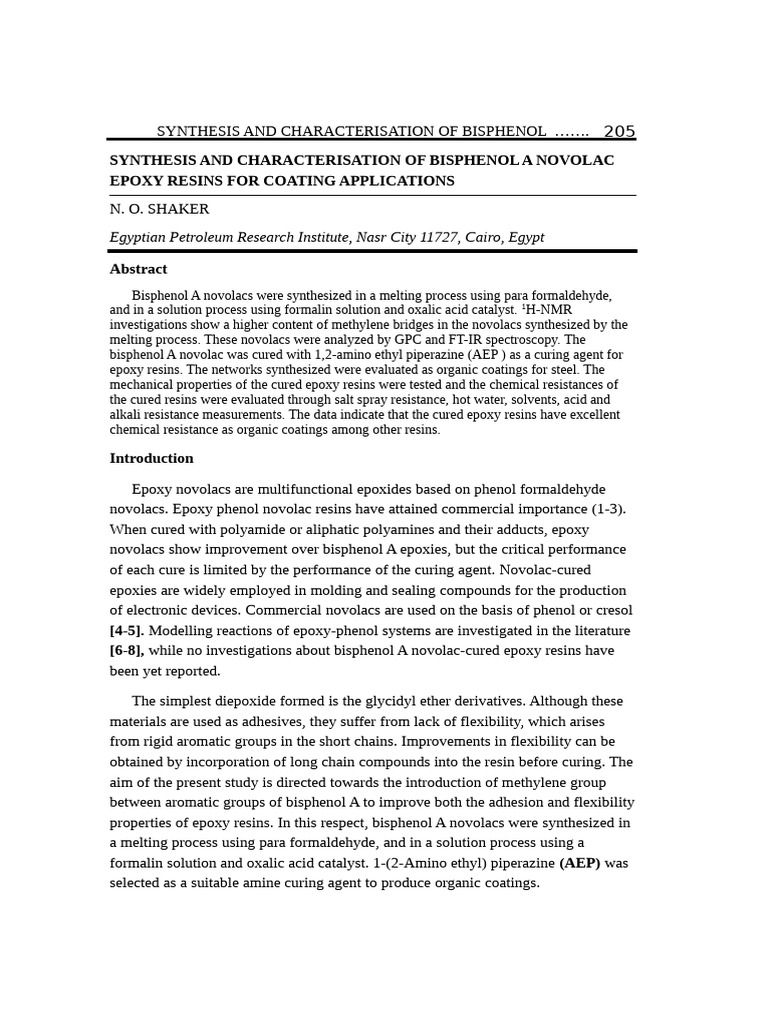 SYNTHESIS AND CHARACTERISATION OF BISPHENOL ……. 205

SYNTHESIS AND CHARACTERISATION OF BISPHENOL A NOVOLAC EPOXY RESINS FOR COATING APPLICATIONS

N. O. SHAKER

Egyptian Petroleum Research Institute, Nasr City 11727, Cairo, Egypt

Abstract

Bisphenol A novolacs were synthesized in a melting process using para formaldehyde, and in a solution process using formalin solution and oxalic acid catalyst. $^1$H-NMR investigations show a higher content of methylene bridges in the novolacs synthesized by the melting process. These novolacs were analyzed by GPC and FT-IR spectroscopy. The bisphenol A novolac was cured with 1,2-amino ethyl piperazine (AEP ) as a curing agent for epoxy resins. The networks synthesized were evaluated as organic coatings for steel. The mechanical properties of the cured epoxy resins were tested and the chemical resistances of the cured resins were evaluated through salt spray resistance, hot water, solvents, acid and alkali resistance measurements. The data indicate that the cured epoxy resins have excellent chemical resistance as organic coatings among other resins.

Introduction

Epoxy novolacs are multifunctional epoxides based on phenol formaldehyde novolacs. Epoxy phenol novolac resins have attained commercial importance (1-3). When cured with polyamide or aliphatic polyamines and their adducts, epoxy novolacs show improvement over bisphenol A epoxies, but the critical performance of each cure is limited by the performance of the curing agent. Novolac-cured epoxies are widely employed in molding and sealing compounds for the production of electronic devices. Commercial novolacs are used on the basis of phenol or cresol [4-5]. Modelling reactions of epoxy-phenol systems are investigated in the literature [6-8], while no investigations about bisphenol A novolac-cured epoxy resins have been yet reported.

The simplest diepoxide formed is the glycidyl ether derivatives. Although these materials are used as adhesives, they suffer from lack of flexibility, which arises from rigid aromatic groups in the short chains. Improvements in flexibility can be obtained by incorporation of long chain compounds into the resin before curing. The aim of the present study is directed towards the introduction of methylene group between aromatic groups of bisphenol A to improve both the adhesion and flexibility properties of epoxy resins. In this respect, bisphenol A novolacs were synthesized in a melting process using para formaldehyde, and in a solution process using a formalin solution and oxalic acid catalyst. 1-(2-Amino ethyl) piperazine (AEP) was selected as a suitable amine curing agent to produce organic coatings.